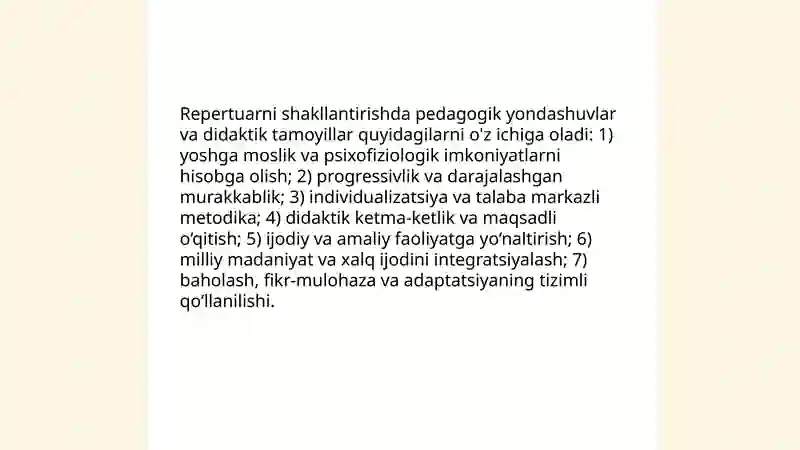 Repertuarni shakllantirishda pedagogik yondashuvlar va didaktik tamoyillar quyidagilarni o'z ichiga oladi: 1) yoshga moslik va psixofiziologik imkoniyatlarni hisobga olish; 2) progressivlik va darajalashgan murakkablik; 3) individualizatsiya va talaba markazli metodika; 4) didaktik ketma-ketlik va maqsadli o‘qitish; 5) ijodiy va amaliy faoliyatga yo‘naltirish; 6) milliy madaniyat va xalq ijodini integratsiyalash; 7) baholash, fikr-mulohaza va adaptatsiyaning tizimli qo‘llanilishi.